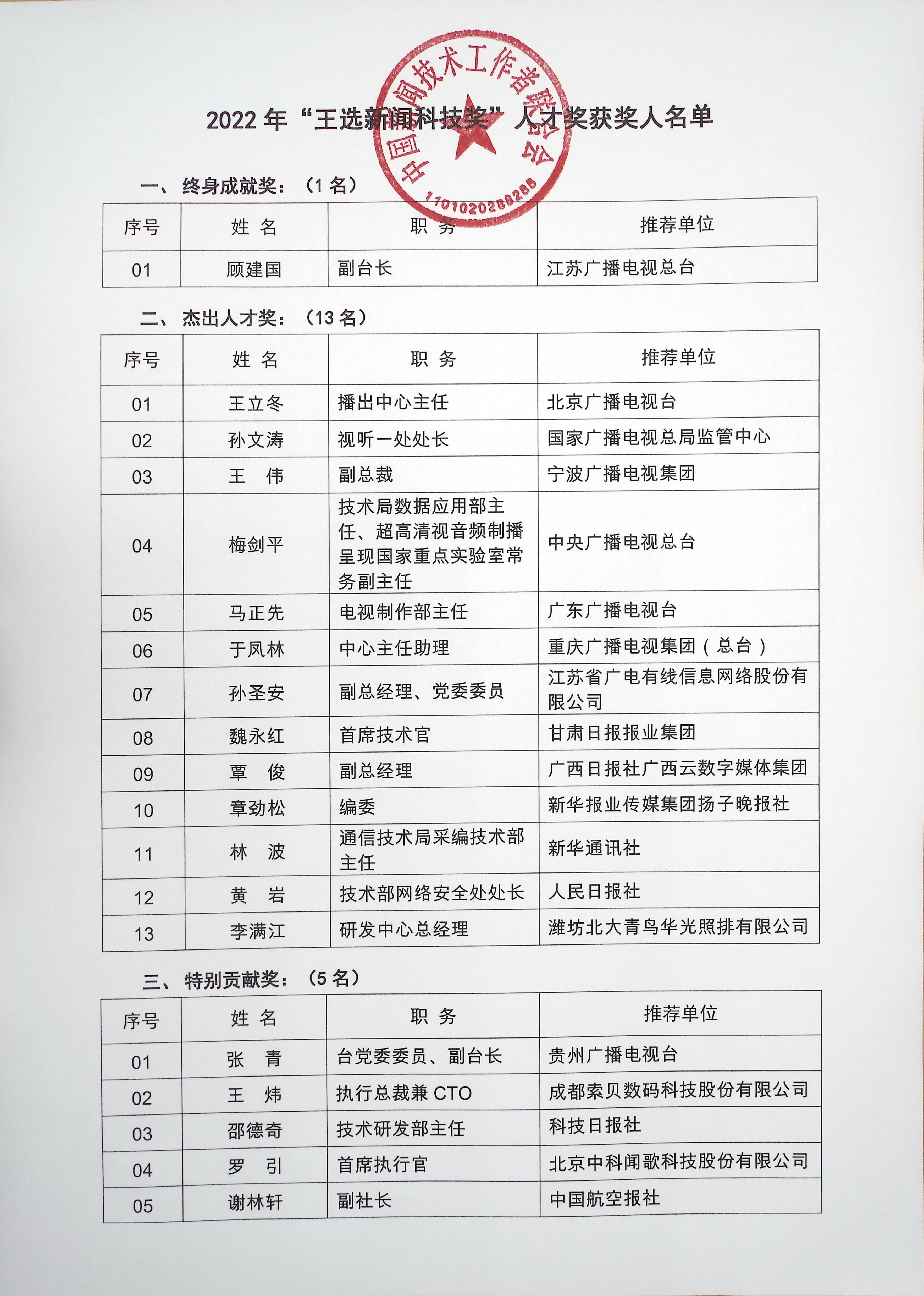 中国新闻技术工作者联合会
1101020288285

2022 年“王选新闻科技奖”人才奖获奖人名单

一、终身成就奖：（1 名）

| 序号 | 姓 名 | 职 务 | 推荐单位 |
|---|---|---|---|
| 01 | 顾建国 | 副台长 | 江苏广播电视总台 |

二、杰出人才奖：（13 名）

| 序号 | 姓 名 | 职 务 | 推荐单位 |
|---|---|---|---|
| 01 | 王立冬 | 播出中心主任 | 北京广播电视台 |
| 02 | 孙文涛 | 视听一处处长 | 国家广播电视总局监管中心 |
| 03 | 王 伟 | 副总裁 | 宁波广播电视集团 |
| 04 | 梅剑平 | 技术局数据应用部主任、超高清视音频制播呈现国家重点实验室常务副主任 | 中央广播电视总台 |
| 05 | 马正先 | 电视制作部主任 | 广东广播电视台 |
| 06 | 于凤林 | 中心主任助理 | 重庆广播电视集团（总台） |
| 07 | 孙圣安 | 副总经理、党委委员 | 江苏省广电有线信息网络股份有限公司 |
| 08 | 魏永红 | 首席技术官 | 甘肃日报报业集团 |
| 09 | 覃 俊 | 副总经理 | 广西日报社广西云数字媒体集团 |
| 10 | 章劲松 | 编委 | 新华报业传媒集团扬子晚报社 |
| 11 | 林 波 | 通信技术局采编技术部主任 | 新华通讯社 |
| 12 | 黄 岩 | 技术部网络安全处处长 | 人民日报社 |
| 13 | 李满江 | 研发中心总经理 | 潍坊北大青鸟华光照排有限公司 |

三、特别贡献奖：（5 名）

| 序号 | 姓 名 | 职 务 | 推荐单位 |
|---|---|---|---|
| 01 | 张 青 | 台党委委员、副台长 | 贵州广播电视台 |
| 02 | 王 炜 | 执行总裁兼 CTO | 成都索贝数码科技股份有限公司 |
| 03 | 邵德奇 | 技术研发部主任 | 科技日报社 |
| 04 | 罗 引 | 首席执行官 | 北京中科闻歌科技股份有限公司 |
| 05 | 谢林轩 | 副社长 | 中国航空报社 |